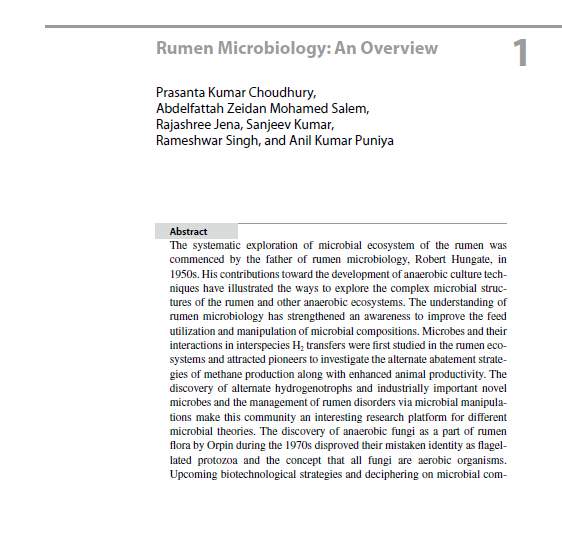 Rumen Microbiology: An Overview

1

Prasanta Kumar Choudhury, Abdelfattah Zeidan Mohamed Salem, Rajashree Jena, Sanjeev Kumar, Rameshwar Singh, and Anil Kumar Puniya

Abstract
The systematic exploration of microbial ecosystem of the rumen was commenced by the father of rumen microbiology, Robert Hungate, in 1950s. His contributions toward the development of anaerobic culture techniques have illustrated the ways to explore the complex microbial structures of the rumen and other anaerobic ecosystems. The understanding of rumen microbiology has strengthened an awareness to improve the feed utilization and manipulation of microbial compositions. Microbes and their interactions in interspecies $H_2$ transfers were first studied in the rumen ecosystems and attracted pioneers to investigate the alternate abatement strategies of methane production along with enhanced animal productivity. The discovery of alternate hydrogenotrophs and industrially important novel microbes and the management of rumen disorders via microbial manipulations make this community an interesting research platform for different microbial theories. The discovery of anaerobic fungi as a part of rumen flora by Orpin during the 1970s disproved their mistaken identity as flagellated protozoa and the concept that all fungi are aerobic organisms. Upcoming biotechnological strategies and deciphering on microbial com-